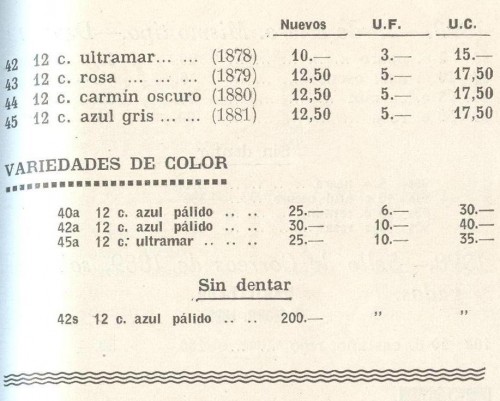 | | | Nuevos | U.F. | U.C. |
|---|---|---|---|---|
| 42 | 12 c. ultramar... ... (1878) | 10.— | 3.— | 15.— |
| 43 | 12 c. rosa ... ... ... (1879) | 12,50 | 5.— | 17,50 |
| 44 | 12 c. carmín oscuro (1880) | 12,50 | 5.— | 17,50 |
| 45 | 12 c. azul gris ... ... (1881) | 12,50 | 5.— | 17,50 |

VARIEDADES DE COLOR

| | | | | |
|---|---|---|---|---|
| 40a | 12 c. azul pálido .. .. | 25.— | 6.— | 30.— |
| 42a | 12 c. azul pálido .. .. | 30.— | 10.— | 40.— |
| 45a | 12 c. ultramar .. .. .. | 25.— | 10.— | 35.— |

Sin dentar

| | | | | |
|---|---|---|---|---|
| 42s | 12 c. azul pálido .. .. | 200.— | " | " |